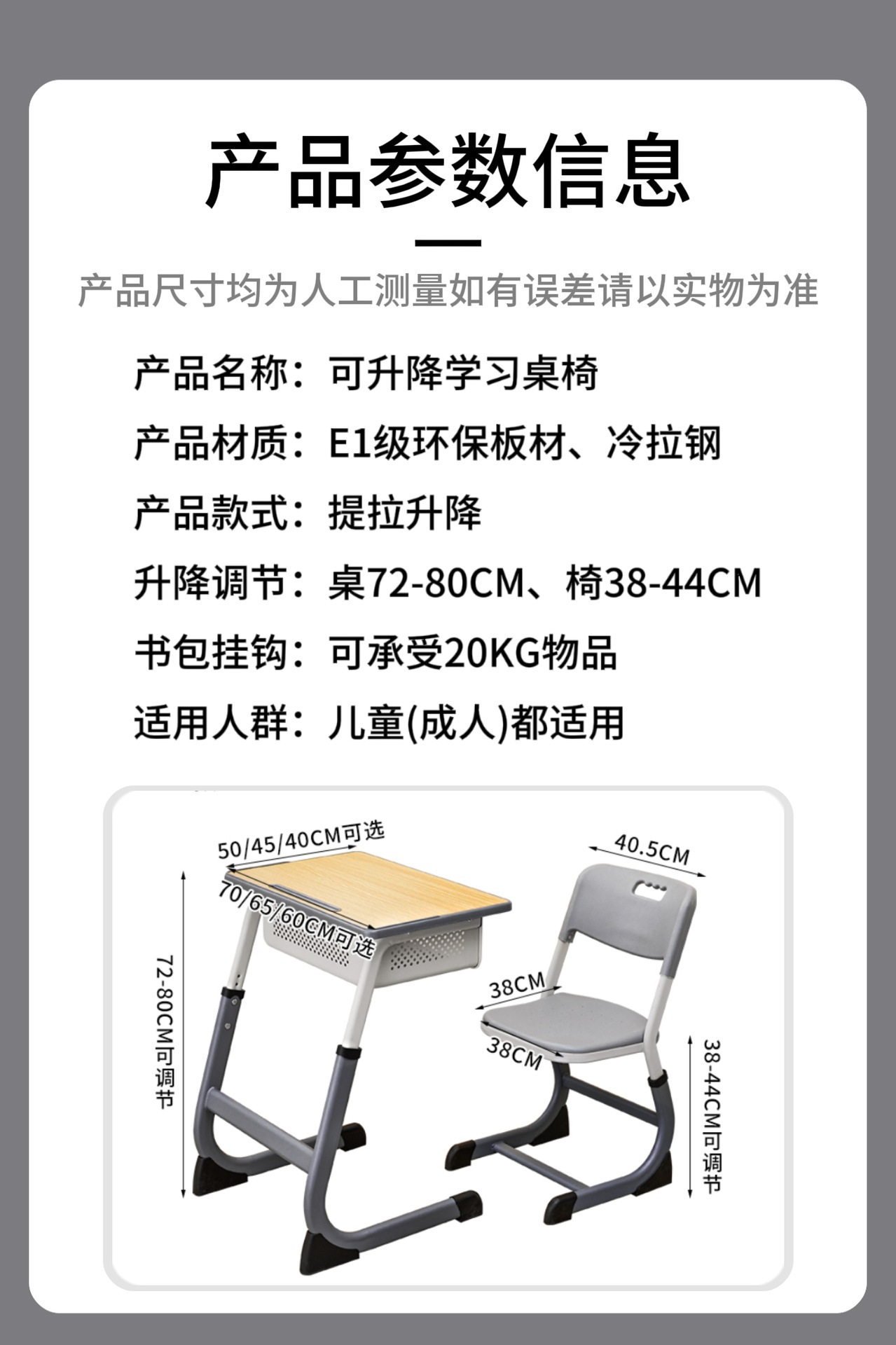 产品参数信息

产品尺寸均为人工测量如有误差请以实物为准

产品名称：可升降学习桌椅

产品材质：E1级环保板材、冷拉钢

产品款式：提拉升降

升降调节：桌72-80CM、椅38-44CM

书包挂钩：可承受20KG物品

适用人群：儿童(成人)都适用

50/45/40CM可选

70/65/60CM可选

72-80CM可调节

40.5CM

38CM

38CM

38-44CM可调节